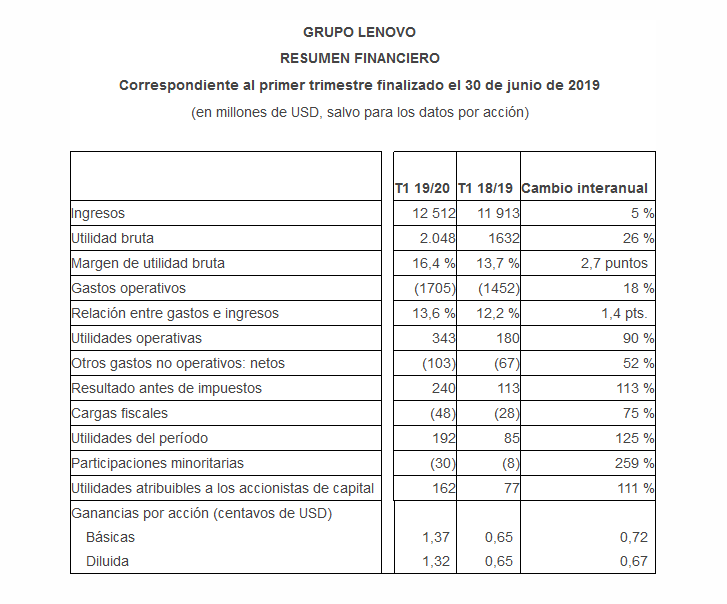 GRUPO LENOVO

RESUMEN FINANCIERO

Correspondiente al primer trimestre finalizado el 30 de junio de 2019

(en millones de USD, salvo para los datos por acción)

| | T1 19/20 | T1 18/19 | Cambio interanual |
|---|---|---|---|
| Ingresos | 12 512 | 11 913 | 5 % |
| Utilidad bruta | 2.048 | 1632 | 26 % |
| Margen de utilidad bruta | 16,4 % | 13,7 % | 2,7 puntos |
| Gastos operativos | (1705) | (1452) | 18 % |
| Relación entre gastos e ingresos | 13,6 % | 12,2 % | 1,4 pts. |
| Utilidades operativas | 343 | 180 | 90 % |
| Otros gastos no operativos: netos | (103) | (67) | 52 % |
| Resultado antes de impuestos | 240 | 113 | 113 % |
| Cargas fiscales | (48) | (28) | 75 % |
| Utilidades del período | 192 | 85 | 125 % |
| Participaciones minoritarias | (30) | (8) | 259 % |
| Utilidades atribuibles a los accionistas de capital | 162 | 77 | 111 % |
| Ganancias por acción (centavos de USD) | | | |
| Básicas | 1,37 | 0,65 | 0,72 |
| Diluida | 1,32 | 0,65 | 0,67 |